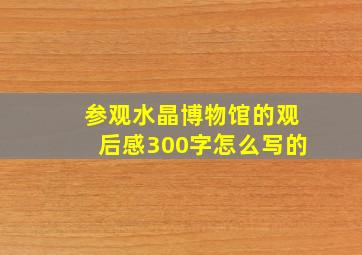 参观水晶博物馆的观后感300字怎么写的